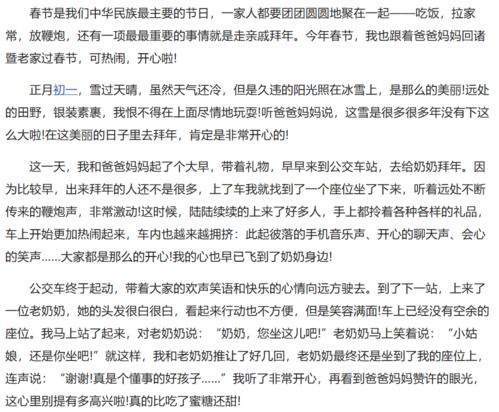 春节是我们中华民族最主要的节日，一家人都要团团圆圆地聚在一起——吃饭，拉家常，放鞭炮，还有一项最最重要的事情就是走亲戚拜年。今年春节，我也跟着爸爸妈妈回诸暨老家过春节，可热闹，开心啦!

正月初一，雪过天晴，虽然天气还冷，但是久违的阳光照在冰雪上，是那么的美丽!远处的田野，银装素裹，我恨不得在上面尽情地玩耍!听爸爸妈妈说，这雪是很多很多年没有下这么大啦!在这美丽的日子里去拜年，肯定是非常开心的!

这一天，我和爸爸妈妈起了个大早，带着礼物，早早来到公交车站，去给奶奶拜年。因为比较早，出来拜年的人还不是很多，上了车我就找到了一个座位坐了下来，听着远处不断传来的鞭炮声，非常激动!这时候，陆陆续续的上来了好多人，手上都拎着各种各样的礼品，车上开始更加热闹起来，车内也越来越拥挤：此起彼落的手机音乐声、开心的聊天声、会心的笑声......大家都是那么的开心!我的心也早已飞到了奶奶身边!

公交车终于起动，带着大家的欢声笑语和快乐的心情向远方驶去。到了下一站，上来了一位老奶奶，她的头发很白很白，看起来行动也不方便，但是笑容满面!车上已经没有空余的座位。我马上站了起来，对老奶奶说：“奶奶，您坐这儿吧!”老奶奶马上笑着说：“小姑娘，还是你坐吧!”就这样，我和老奶奶推让了好几回，老奶奶最终还是坐到了我的座位上，连声说：“谢谢!真是个懂事的好孩子......”我听了非常开心，再看到爸爸妈妈赞许的眼光，这心里别提有多高兴啦!真的比吃了蜜糖还甜!